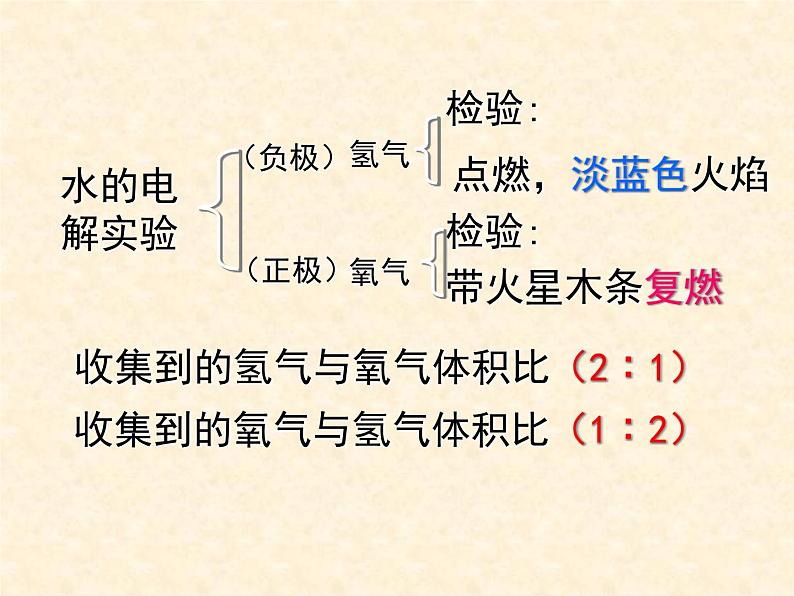 水的电解实验

（负极）氢气

检验：

点燃，淡蓝色火焰

（正极）氧气

检验：

带火星木条复燃

收集到的氢气与氧气体积比（2：1）

收集到的氧气与氢气体积比（1：2）